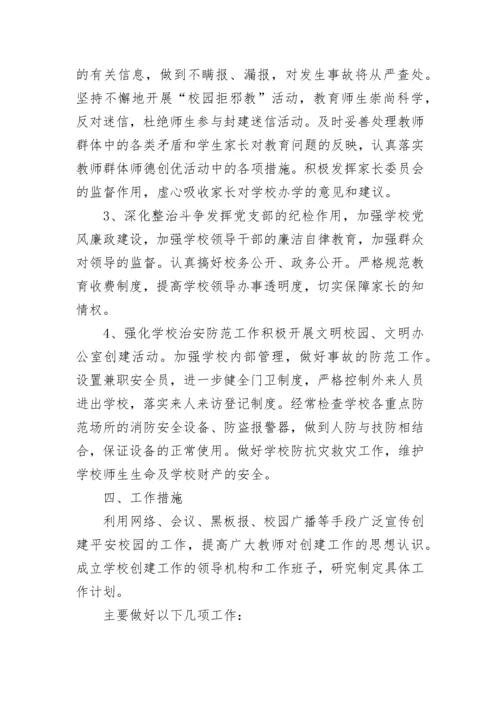 的有关信息，做到不瞒报、漏报，对发生事故将从严查处。坚持不懈地开展“校园拒邪教”活动，教育师生崇尚科学，反对迷信，杜绝师生参与封建迷信活动。及时妥善处理教师群体中的各类矛盾和学生家长对教育问题的反映，认真落实教师群体师德创优活动中的各项措施。积极发挥家长委员会的监督作用，虚心吸收家长对学校办学的意见和建议。

3、深化整治斗争发挥党支部的纪检作用，加强学校党风廉政建设，加强学校领导干部的廉洁自律教育，加强群众对领导的监督。认真搞好校务公开、政务公开。严格规范教育收费制度，提高学校领导办事透明度，切实保障家长的知情权。

4、强化学校治安防范工作积极开展文明校园、文明办公室创建活动。加强学校内部管理，做好事故的防范工作。设置兼职安全员，进一步健全门卫制度，严格控制外来人员进出学校，落实来人来访登记制度。经常检查学校各重点防范场所的消防安全设备、防盗报警器，做到人防与技防相结合，保证设备的正常使用。做好学校防抗灾救灾工作，维护学校师生生命及学校财产的安全。

四、工作措施

利用网络、会议、黑板报、校园广播等手段广泛宣传创建平安校园的工作，提高广大教师对创建工作的思想认识。成立学校创建工作的领导机构和工作班子，研究制定具体工作计划。

主要做好以下几项工作：